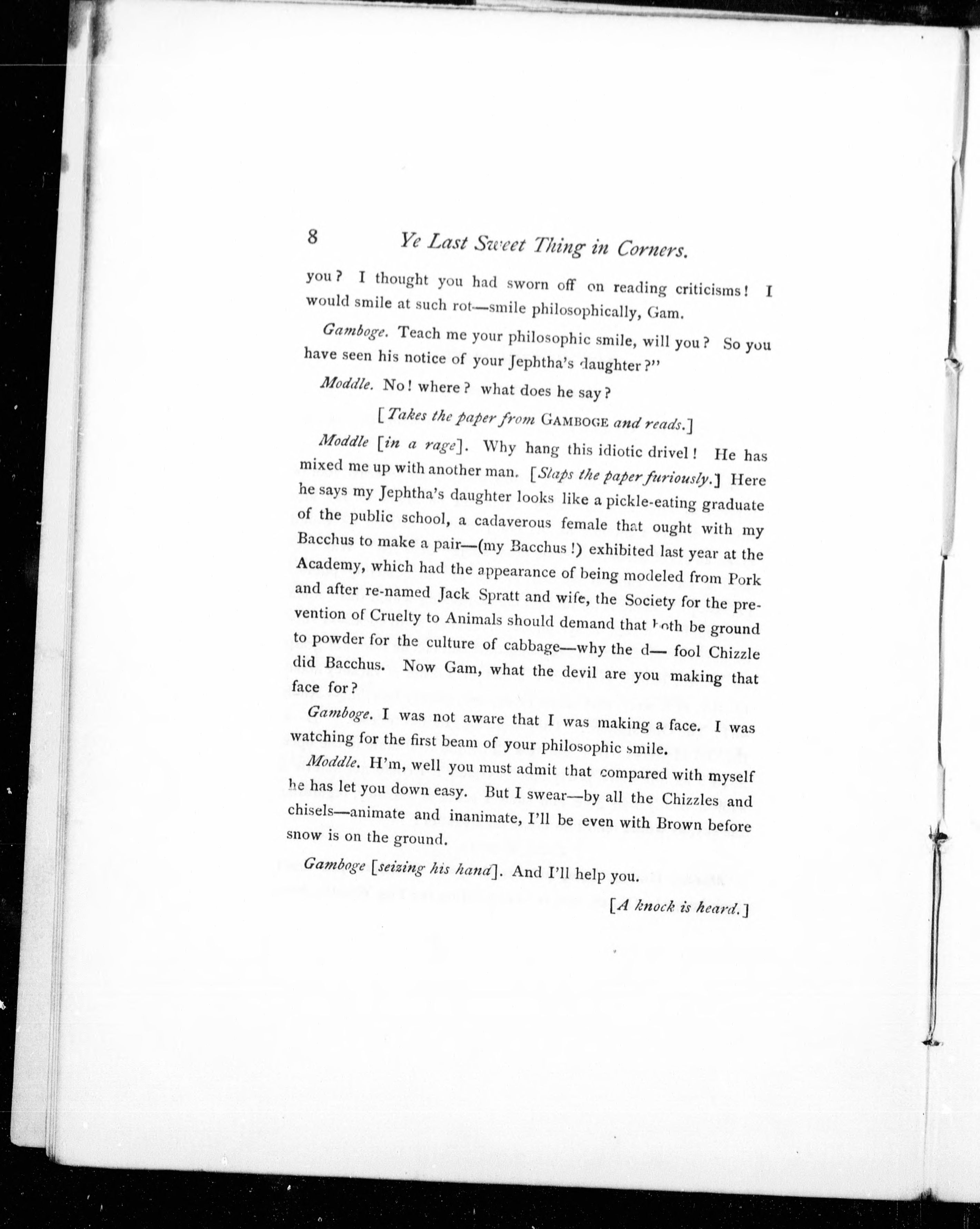 8 Ye Last Sweet Thing in Corners.

you? I thought you had sworn off on reading criticisms! I would smile at such rot—smile philosophically, Gam.

Gamboge. Teach me your philosophic smile, will you? So you have seen his notice of your Jephtha's daughter?"

Moddle. No! where? what does he say?

[Takes the paper from GAMBOGE and reads.]

Moddle [in a rage]. Why hang this idiotic drivel! He has mixed me up with another man. [Slaps the paper furiously.] Here he says my Jephtha's daughter looks like a pickle-eating graduate of the public school, a cadaverous female that ought with my Bacchus to make a pair—(my Bacchus!) exhibited last year at the Academy, which had the appearance of being modeled from Pork and after re-named Jack Spratt and wife, the Society for the prevention of Cruelty to Animals should demand that both be ground to powder for the culture of cabbage—why the d— fool Chizzle did Bacchus. Now Gam, what the devil are you making that face for?

Gamboge. I was not aware that I was making a face. I was watching for the first beam of your philosophic smile.

Moddle. H'm, well you must admit that compared with myself he has let you down easy. But I swear—by all the Chizzles and chisels—animate and inanimate, I'll be even with Brown before snow is on the ground.

Gamboge [seizing his hand]. And I'll help you.

[A knock is heard.]